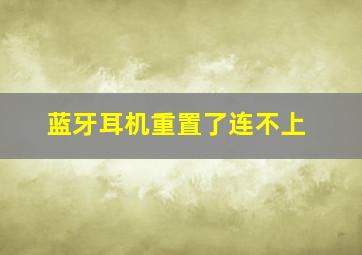 蓝牙耳机重置了连不上